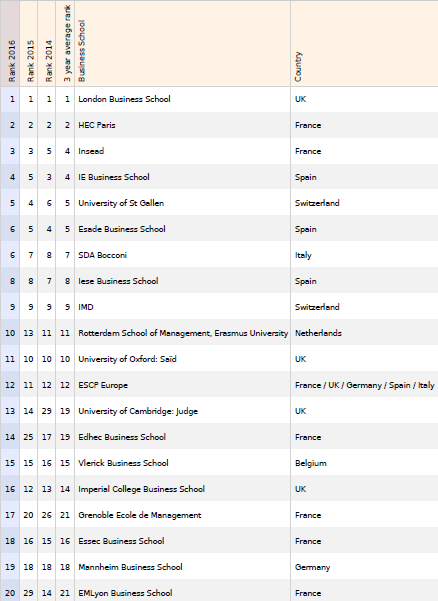 | Rank 2016 | Rank 2015 | Rank 2014 | 3 year average rank | Business School | Country |
|---|---|---|---|---|---|
| 1 | 1 | 1 | 1 | London Business School | UK |
| 2 | 2 | 2 | 2 | HEC Paris | France |
| 3 | 3 | 5 | 4 | Insead | France |
| 4 | 5 | 3 | 4 | IE Business School | Spain |
| 5 | 4 | 6 | 5 | University of St Gallen | Switzerland |
| 6 | 5 | 4 | 5 | Esade Business School | Spain |
| 6 | 7 | 8 | 7 | SDA Bocconi | Italy |
| 8 | 8 | 7 | 8 | Iese Business School | Spain |
| 9 | 9 | 9 | 9 | IMD | Switzerland |
| 10 | 13 | 11 | 11 | Rotterdam School of Management, Erasmus University | Netherlands |
| 11 | 10 | 10 | 10 | University of Oxford: Saïd | UK |
| 12 | 11 | 12 | 12 | ESCP Europe | France / UK / Germany / Spain / Italy |
| 13 | 14 | 29 | 19 | University of Cambridge: Judge | UK |
| 14 | 25 | 17 | 19 | Edhec Business School | France |
| 15 | 15 | 16 | 15 | Vlerick Business School | Belgium |
| 16 | 12 | 13 | 14 | Imperial College Business School | UK |
| 17 | 20 | 26 | 21 | Grenoble Ecole de Management | France |
| 18 | 16 | 15 | 16 | Essec Business School | France |
| 19 | 18 | 18 | 18 | Mannheim Business School | Germany |
| 20 | 29 | 14 | 21 | EMLyon Business School | France |